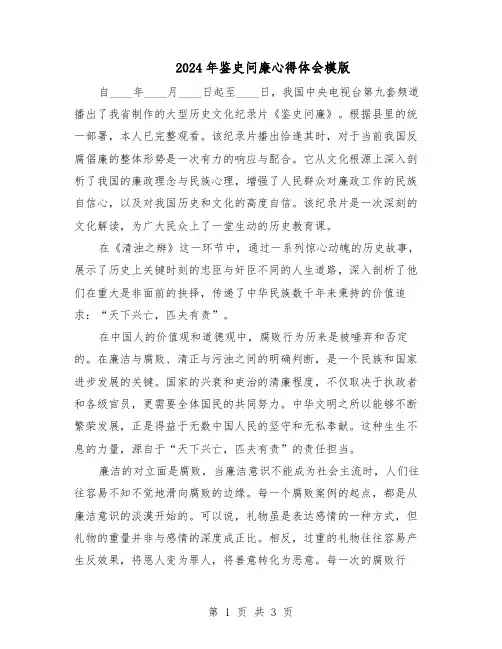 2024年鉴史问廉心得体会模版

自____年____月____日起至____日，我国中央电视台第九套频道播出了我省制作的大型历史文化纪录片《鉴史问廉》。根据县里的统一部署，本人已完整观看。该纪录片播出恰逢其时，对于当前我国反腐倡廉的整体形势是一次有力的响应与配合。它从文化根源上深入剖析了我国的廉政理念与民族心理，增强了人民群众对廉政工作的民族自信心，以及对我国历史和文化的高度自信。该纪录片是一次深刻的文化解读，为广大民众上了一堂生动的历史教育课。

在《清浊之辨》这一环节中，通过一系列惊心动魄的历史故事，展示了历史上关键时刻的忠臣与奸臣不同的人生道路，深入剖析了他们在重大是非面前的抉择，传递了中华民族数千年来秉持的价值追求："天下兴亡，匹夫有责"。

在中国人的价值观和道德观中，腐败行为历来是被唾弃和否定的。在廉洁与腐败、清正与污浊之间的明确判断，是一个民族和国家进步发展的关键。国家的兴衰和吏治的清廉程度，不仅取决于执政者和各级官员，更需要全体国民的共同努力。中华文明之所以能够不断繁荣发展，正是得益于无数中国人民的坚守和无私奉献。这种生生不息的力量，源自于"天下兴亡，匹夫有责"的责任担当。

廉洁的对立面是腐败，当廉洁意识不能成为社会主流时，人们往往容易不知不觉地滑向腐败的边缘。每一个腐败案例的起点，都是从廉洁意识的淡漠开始的。可以说，礼物虽是表达感情的一种方式，但礼物的重量并非与感情的深度成正比。相反，过重的礼物往往容易产生反效果，将恩人变为罪人，将善意转化为恶意。每一次的腐败行

第 1 页 共 3 页